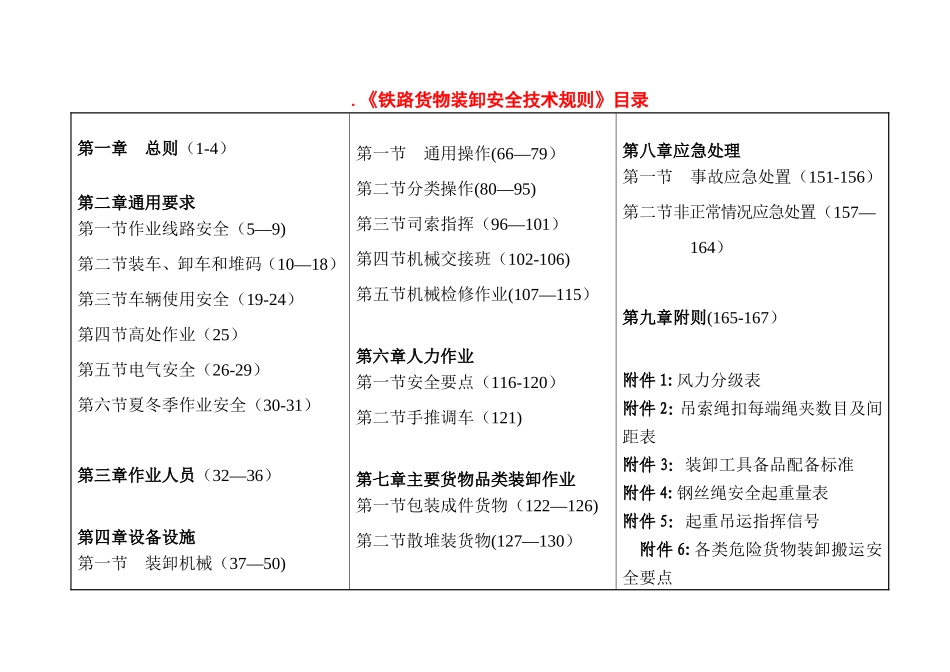 .《铁路货物装卸安全技术规则》目录

第一章　总则（1-4）

第二章通用要求
第一节作业线路安全（5—9）
第二节装车、卸车和堆码（10—18）
第三节车辆使用安全（19-24）
第四节高处作业（25）
第五节电气安全（26-29）
第六节夏冬季作业安全（30-31）

第三章作业人员（32—36）

第四章设备设施
第一节　装卸机械（37—50）

第一节　通用操作(66—79）
第二节分类操作(80—95)
第三节司索指挥（96—101）
第四节机械交接班（102-106)
第五节机械检修作业(107—115）

第六章人力作业
第一节安全要点（116-120）
第二节手推调车（121)

第七章主要货物品类装卸作业
第一节包装成件货物（122—126)
第二节散堆装货物(127—130）

第八章应急处理
第一节　事故应急处置（151-156）
第二节非正常情况应急处置（157—164）

第九章附则(165-167）

附件 1: 风力分级表
附件 2: 吊索绳扣每端绳夹数目及间距表
附件 3: 装卸工具备品配备标准
附件 4: 钢丝绳安全起重量表
附件 5: 起重吊运指挥信号
附件 6: 各类危险货物装卸搬运安全要点